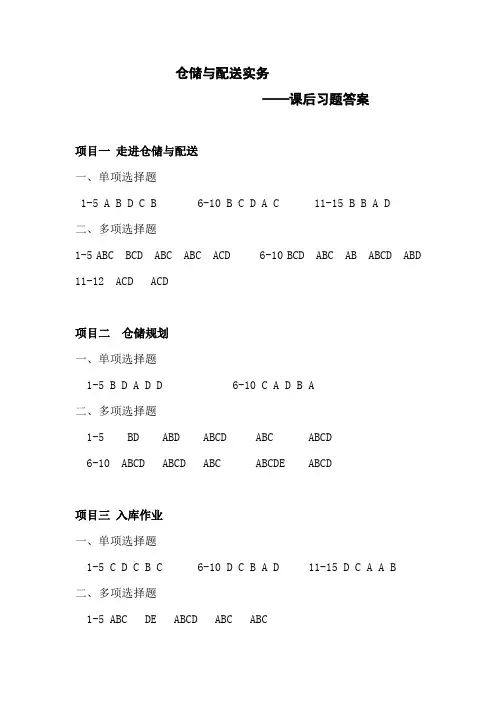 仓储与配送实务

——课后习题答案

项目一 走进仓储与配送

一、单项选择题

1-5 A B D C B　　6-10 B C D A C　　11-15 B B A D

二、多项选择题

1-5 ABC　BCD　ABC　ABC　ACD　　6-10 BCD　ABC　AB　ABCD　ABD

11-12　ACD　ACD

项目二　仓储规划

一、单项选择题

1-5 B D A D D　　6-10 C A D B A

二、多项选择题

1-5　BD　ABD　ABCD　ABC　ABCD

6-10　ABCD　ABCD　ABC　ABCDE　ABCD

项目三 入库作业

一、单项选择题

1-5 C D C B C　　6-10 D C B A D　　11-15 D C A A B

二、多项选择题

1-5 ABC　DE　ABCD　ABC　ABC